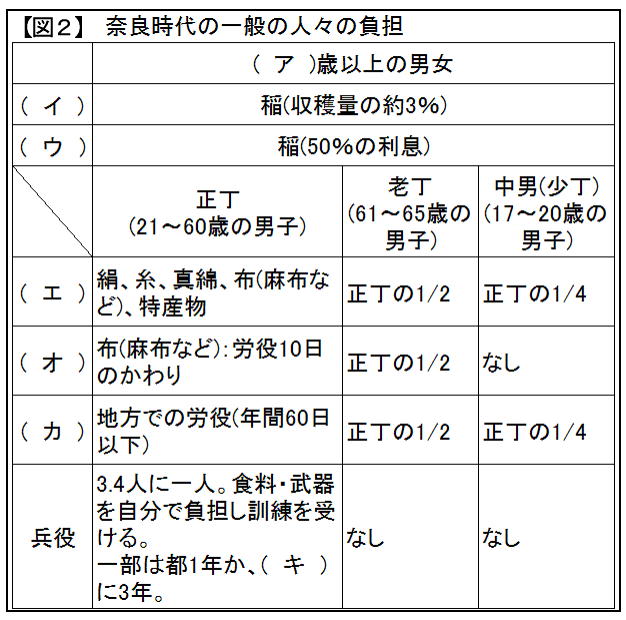 【図2】 奈良時代の一般の人々の負担

| | ( ア )歳以上の男女 | | |
|---|---|---|---|
| ( イ ) | 稲(収穫量の約3%) | | |
| ( ウ ) | 稲(50%の利息) | | |
| | 正丁 (21～60歳の男子) | 老丁 (61～65歳の男子) | 中男(少丁) (17～20歳の男子) |
| ( エ ) | 絹、糸、真綿、布(麻布など)、特産物 | 正丁の1/2 | 正丁の1/4 |
| ( オ ) | 布(麻布など):労役10日のかわり | 正丁の1/2 | なし |
| ( カ ) | 地方での労役(年間60日以下) | 正丁の1/2 | 正丁の1/4 |
| 兵役 | 3.4人に一人。食料・武器を自分で負担し訓練を受ける。 一部は都1年か、( キ )に3年。 | なし | なし |